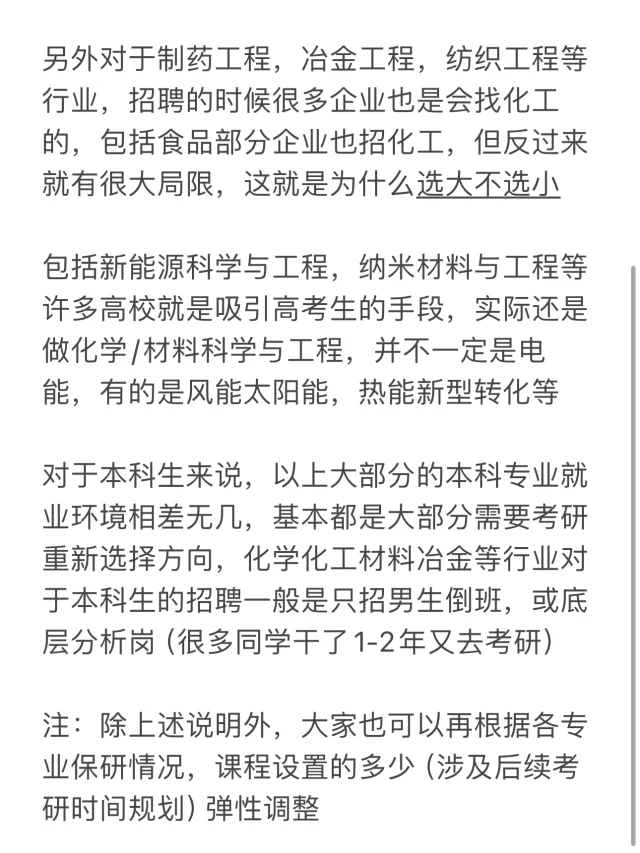 另外对于制药工程，冶金工程，纺织工程等行业，招聘的时候很多企业也是会找化工的，包括食品部分企业也招化工，但反过来就有很大局限，这就是为什么选大不选小

包括新能源科学与工程，纳米材料与工程等许多高校就是吸引高考生的手段，实际还是做化学/材料科学与工程，并不一定是电能，有的是风能太阳能，热能新型转化等

对于本科生来说，以上大部分的本科专业就业环境相差无几，基本都是大部分需要考研重新选择方向，化学化工材料冶金等行业对于本科生的招聘一般是只招男生倒班，或底层分析岗（很多同学干了1-2年又去考研）

注：除上述说明外，大家也可以再根据各专业保研情况，课程设置的多少（涉及后续考研时间规划）弹性调整